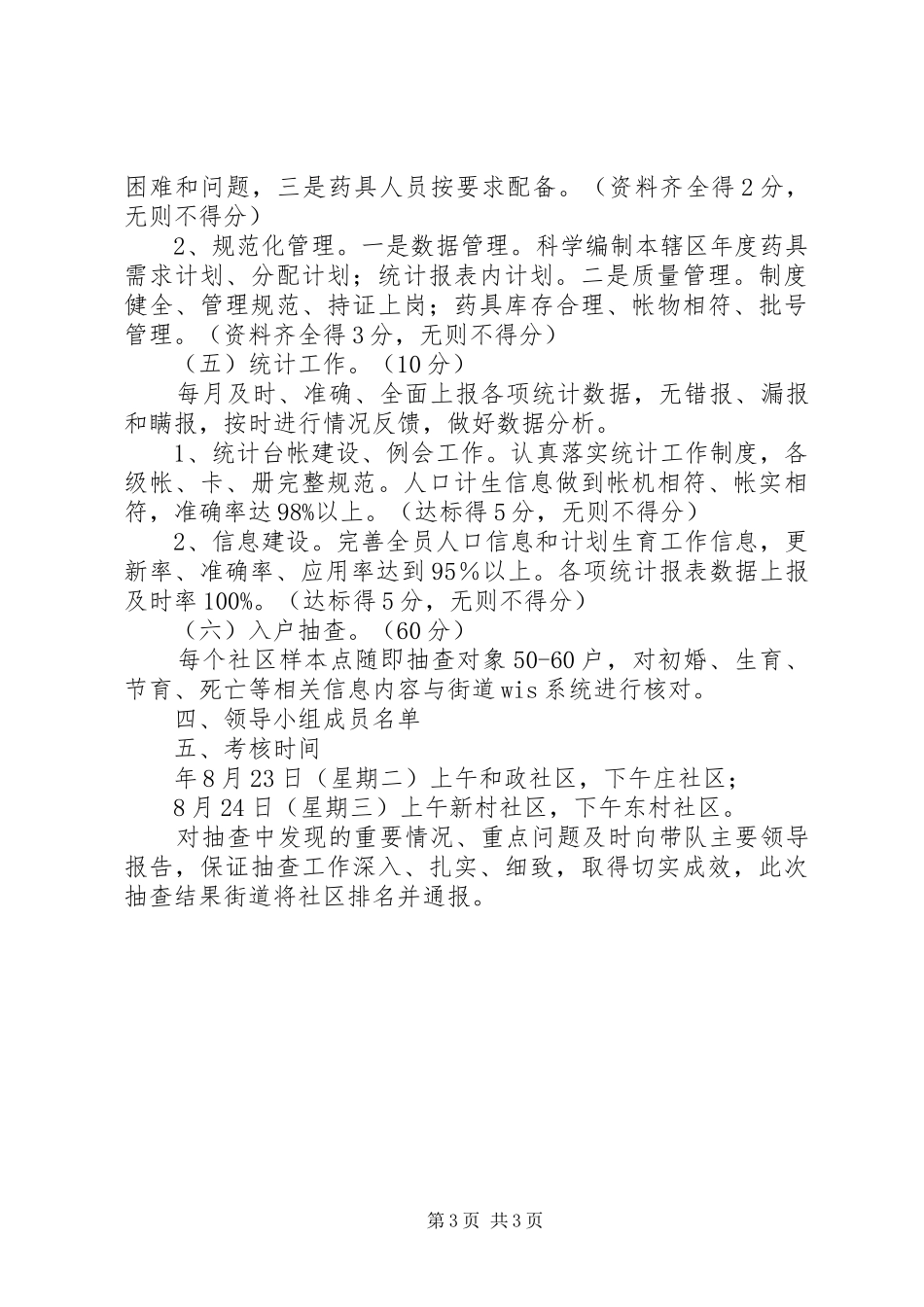 困难和问题，三是药具人员按要求配备。（资料齐全得2分，无则不得分）

2、规范化管理。一是数据管理。科学编制本辖区年度药具需求计划、分配计划；统计报表内计划。二是质量管理。制度健全、管理规范、持证上岗；药具库存合理、帐物相符、批号管理。（资料齐全得3分，无则不得分）

（五）统计工作。（10分）

每月及时、准确、全面上报各项统计数据，无错报、漏报和瞒报，按时进行情况反馈，做好数据分析。

1、统计台帐建设、例会工作。认真落实统计工作制度，各级帐、卡、册完整规范。人口计生信息做到帐机相符、帐实相符，准确率达98%以上。（达标得5分，无则不得分）

2、信息建设。完善全员人口信息和计划生育工作信息，更新率、准确率、应用率达到95%以上。各项统计报表数据上报及时率100%。（达标得5分，无则不得分）

（六）入户抽查。（60分）

每个社区样本点随即抽查对象50-60户，对初婚、生育、节育、死亡等相关信息内容与街道wis系统进行核对。

四、领导小组成员名单

五、考核时间

年8月23日（星期二）上午和政社区，下午庄社区；

8月24日（星期三）上午新村社区，下午东村社区。

对抽查中发现的重要情况、重点问题及时向带队主要领导报告，保证抽查工作深入、扎实、细致，取得切实成效，此次抽查结果街道将社区排名并通报。

第3页 共3页